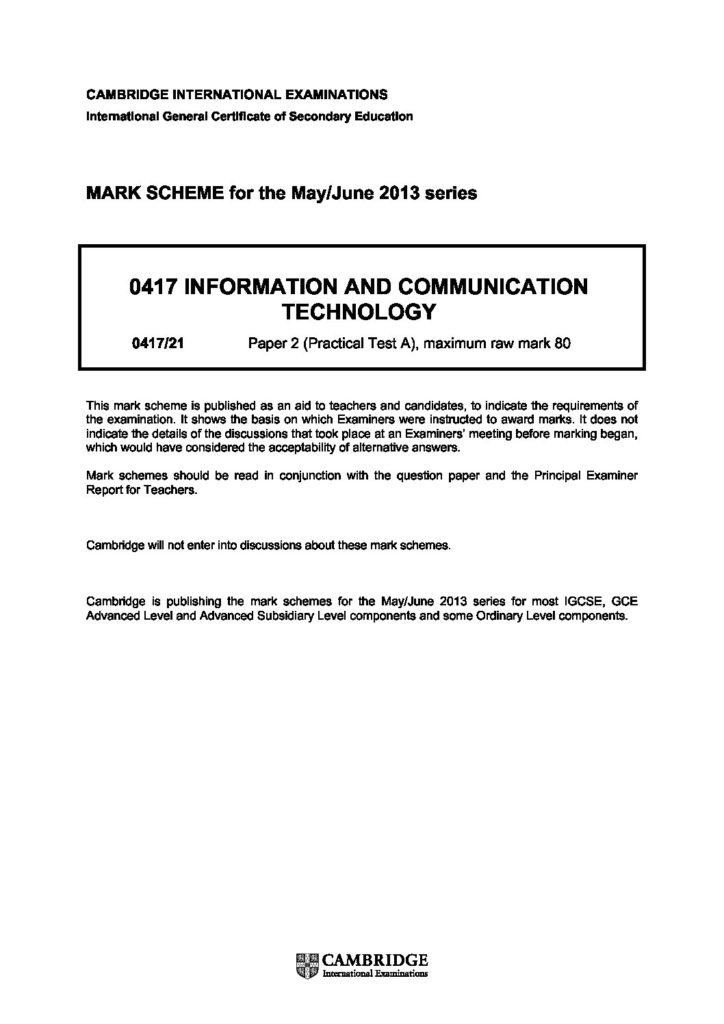 CAMBRIDGE INTERNATIONAL EXAMINATIONS
International General Certificate of Secondary Education

MARK SCHEME for the May/June 2013 series

0417 INFORMATION AND COMMUNICATION TECHNOLOGY

0417/21 Paper 2 (Practical Test A), maximum raw mark 80

This mark scheme is published as an aid to teachers and candidates, to indicate the requirements of the examination. It shows the basis on which Examiners were instructed to award marks. It does not indicate the details of the discussions that took place at an Examiners' meeting before marking began, which would have considered the acceptability of alternative answers.

Mark schemes should be read in conjunction with the question paper and the Principal Examiner Report for Teachers.

Cambridge will not enter into discussions about these mark schemes.

Cambridge is publishing the mark schemes for the May/June 2013 series for most IGCSE, GCE Advanced Level and Advanced Subsidiary Level components and some Ordinary Level components.

CAMBRIDGE
International Examinations